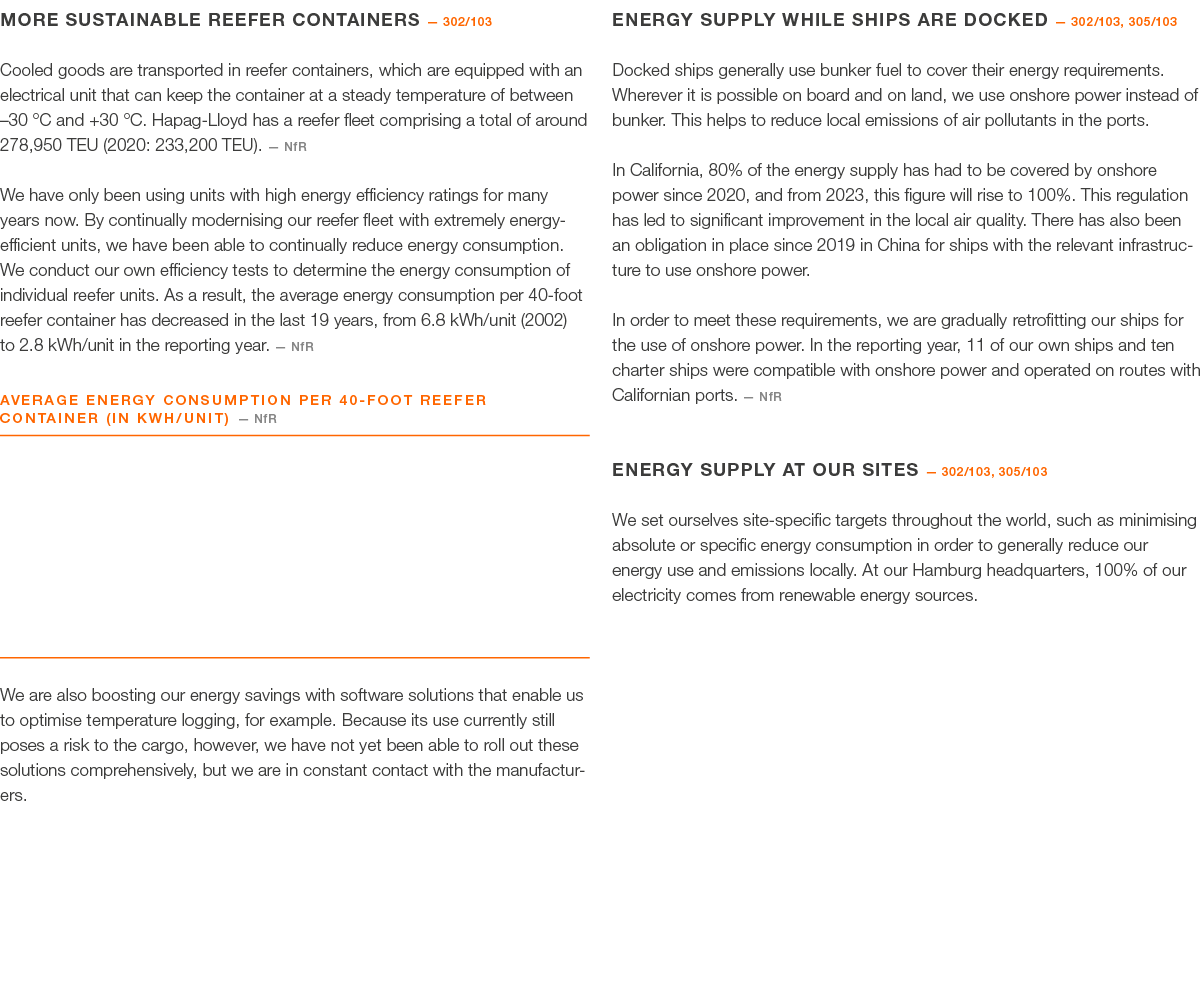 MORE SUSTAINABLE REEFER CONTAINERS — 302/103

Cooled goods are transported in reefer containers, which are equipped with an electrical unit that can keep the container at a steady temperature of between –30 °C and +30 °C. Hapag-Lloyd has a reefer fleet comprising a total of around 278,950 TEU (2020: 233,200 TEU). — NfR

We have only been using units with high energy efficiency ratings for many years now. By continually modernising our reefer fleet with extremely energy-efficient units, we have been able to continually reduce energy consumption. We conduct our own efficiency tests to determine the energy consumption of individual reefer units. As a result, the average energy consumption per 40-foot reefer container has decreased in the last 19 years, from 6.8 kWh/unit (2002) to 2.8 kWh/unit in the reporting year. — NfR

AVERAGE ENERGY CONSUMPTION PER 40-FOOT REEFER CONTAINER (IN KWH/UNIT) — NfR

We are also boosting our energy savings with software solutions that enable us to optimise temperature logging, for example. Because its use currently still poses a risk to the cargo, however, we have not yet been able to roll out these solutions comprehensively, but we are in constant contact with the manufacturers.

ENERGY SUPPLY WHILE SHIPS ARE DOCKED — 302/103, 305/103

Docked ships generally use bunker fuel to cover their energy requirements. Wherever it is possible on board and on land, we use onshore power instead of bunker. This helps to reduce local emissions of air pollutants in the ports.

In California, 80% of the energy supply has had to be covered by onshore power since 2020, and from 2023, this figure will rise to 100%. This regulation has led to significant improvement in the local air quality. There has also been an obligation in place since 2019 in China for ships with the relevant infrastructure to use onshore power.

In order to meet these requirements, we are gradually retrofitting our ships for the use of onshore power. In the reporting year, 11 of our own ships and ten charter ships were compatible with onshore power and operated on routes with Californian ports. — NfR

ENERGY SUPPLY AT OUR SITES — 302/103, 305/103

We set ourselves site-specific targets throughout the world, such as minimising absolute or specific energy consumption in order to generally reduce our energy use and emissions locally. At our Hamburg headquarters, 100% of our electricity comes from renewable energy sources.